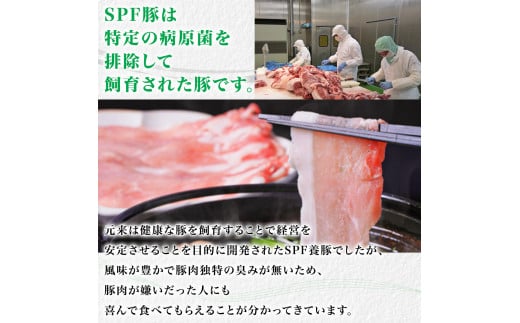 SPF豚は
特定の病原菌を
排除して
飼育された豚です。

元来は健康な豚を飼育することで経営を
安定させることを目的に開発されたSPF養豚でしたが、
風味が豊かで豚肉独特の臭みが無いため、
豚肉が嫌いだった人にも
喜んで食べてもらえることが分かってきています。